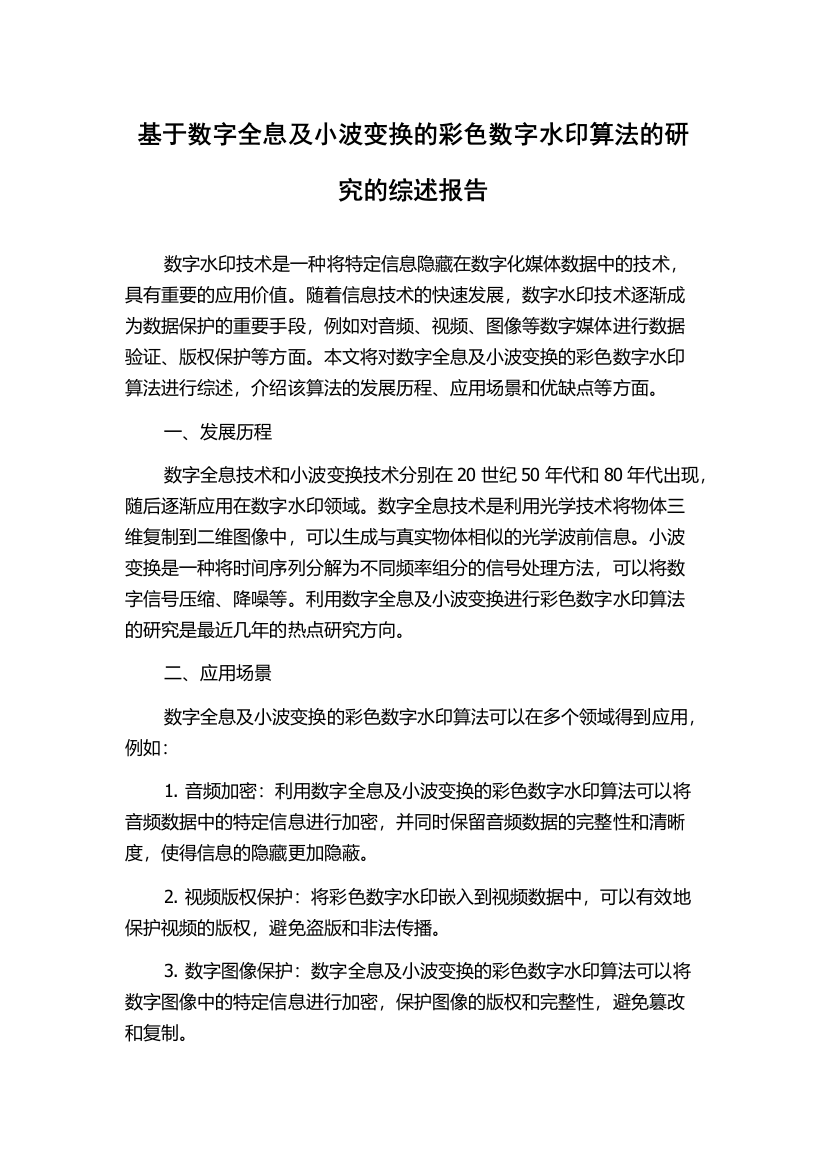 基于数字全息及小波变换的彩色数字水印算法的研究的综述报告

数字水印技术是一种将特定信息隐藏在数字化媒体数据中的技术，具有重要的应用价值。随着信息技术的快速发展，数字水印技术逐渐成为数据保护的重要手段，例如对音频、视频、图像等数字媒体进行数据验证、版权保护等方面。本文将对数字全息及小波变换的彩色数字水印算法进行综述，介绍该算法的发展历程、应用场景和优缺点等方面。

一、发展历程

数字全息技术和小波变换技术分别在 20 世纪 50 年代和 80 年代出现，随后逐渐应用在数字水印领域。数字全息技术是利用光学技术将物体三维复制到二维图像中，可以生成与真实物体相似的光学波前信息。小波变换是一种将时间序列分解为不同频率组分的信号处理方法，可以将数字信号压缩、降噪等。利用数字全息及小波变换进行彩色数字水印算法的研究是最近几年的热点研究方向。

二、应用场景

数字全息及小波变换的彩色数字水印算法可以在多个领域得到应用，例如：

1. 音频加密：利用数字全息及小波变换的彩色数字水印算法可以将音频数据中的特定信息进行加密，并同时保留音频数据的完整性和清晰度，使得信息的隐藏更加隐蔽。

2. 视频版权保护：将彩色数字水印嵌入到视频数据中，可以有效地保护视频的版权，避免盗版和非法传播。

3. 数字图像保护：数字全息及小波变换的彩色数字水印算法可以将数字图像中的特定信息进行加密，保护图像的版权和完整性，避免篡改和复制。